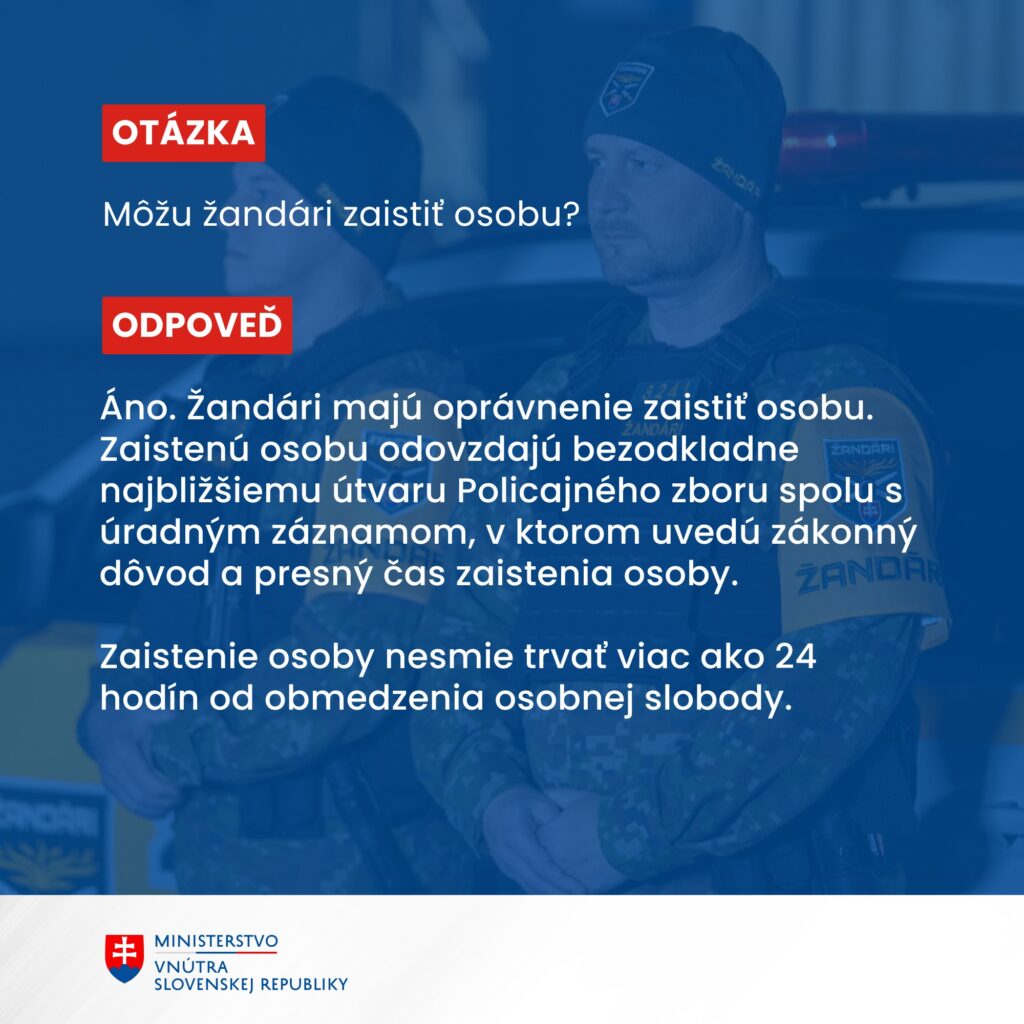 OTÁZKA

Môžu žandári zaistiť osobu?

ODPOVEĎ

Áno. Žandári majú oprávnenie zaistiť osobu. Zaistenú osobu odovzdajú bezodkladne najbližšiemu útvaru Policajného zboru spolu s úradným záznamom, v ktorom uvedú zákonný dôvod a presný čas zaistenia osoby.

Zaistenie osoby nesmie trvať viac ako 24 hodín od obmedzenia osobnej slobody.

ŽANDÁRI

ŽANDÁRI

ŽANDÁRI

MINISTERSTVO VNÚTRA SLOVENSKEJ REPUBLIKY